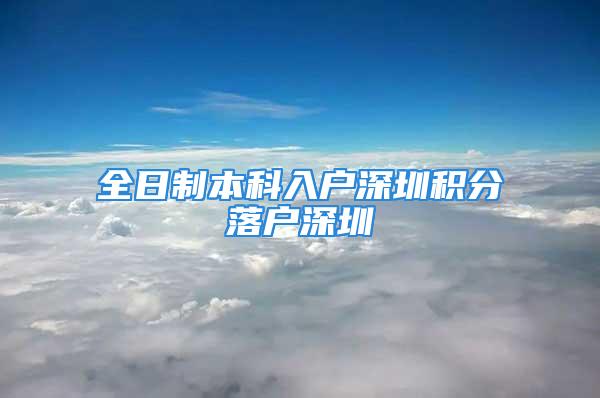 全日制本科入户深圳积分落户深圳